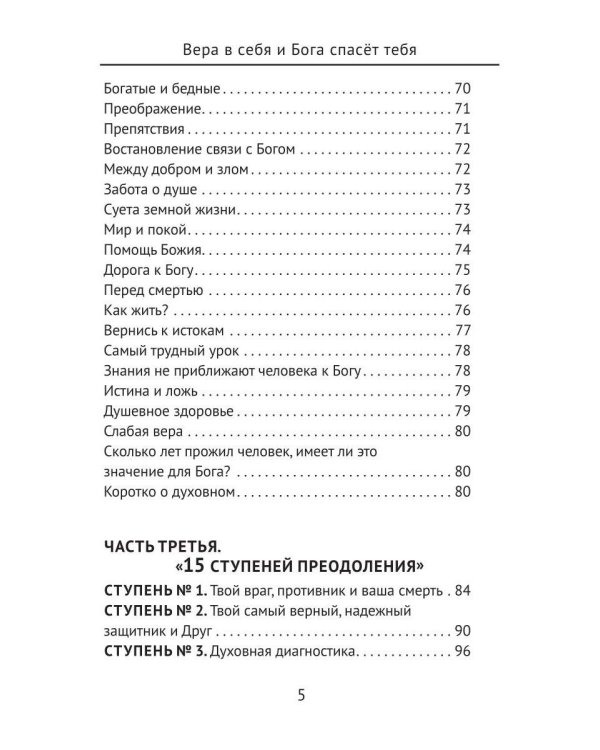 Вера в себя и Бога спасёт тебя

Богатые и бедные 70
Преображение 71
Препятствия 71
Востановление связи с Богом 72
Между добром и злом 72
Забота о душе 73
Суета земной жизни 73
Мир и покой 74
Помощь Божия 74
Дорога к Богу 75
Перед смертью 76
Как жить? 76
Вернись к истокам 77
Самый трудный урок 78
Знания не приближают человека к Богу 78
Истина и ложь 79
Душевное здоровье 79
Слабая вера 80
Сколько лет прожил человек, имеет ли это значение для Бога? 80
Коротко о духовном 80

ЧАСТЬ ТРЕТЬЯ.
«15 СТУПЕНЕЙ ПРЕОДОЛЕНИЯ»

СТУПЕНЬ № 1. Твой враг, противник и ваша смерть 84
СТУПЕНЬ № 2. Твой самый верный, надежный защитник и Друг 90
СТУПЕНЬ № 3. Духовная диагностика 96

5